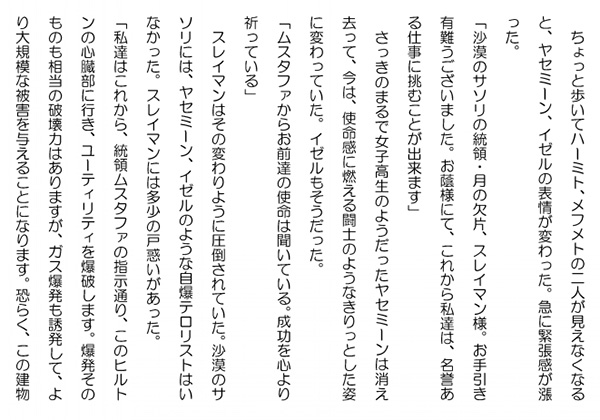 ちょっと歩いてハーミト、メフメトの二人が見えなくなると、ヤセミーン、イゼルの表情が変わった。急に緊張感が漲った。

「沙漠のサソリの統領・月の欠片、スレイマン様。お手引き有難うございました。お蔭様にて、これから私達は、名誉ある仕事に挑むことが出来ます」

さっきのまるで女子高生のようだったヤセミーンは消え去って、今は、使命感に燃える闘士のようなきりっとした姿に変わっていた。イゼルもそうだった。

「ムスタファからお前達の使命は聞いている。成功を心より祈っている」

スレイマンはその変わりように圧倒されていた。沙漠のサソリには、ヤセミーン、イゼルのような自爆テロリストはいなかった。スレイマンには多少の戸惑いがあった。

「私達はこれから、統領ムスタファの指示通り、このヒルトンの心臓部に行き、ユーティリティを爆破します。爆発そのものも相当の破壊力はありますが、ガス爆発も誘発して、より大規模な被害を与えることになります。恐らく、この建物